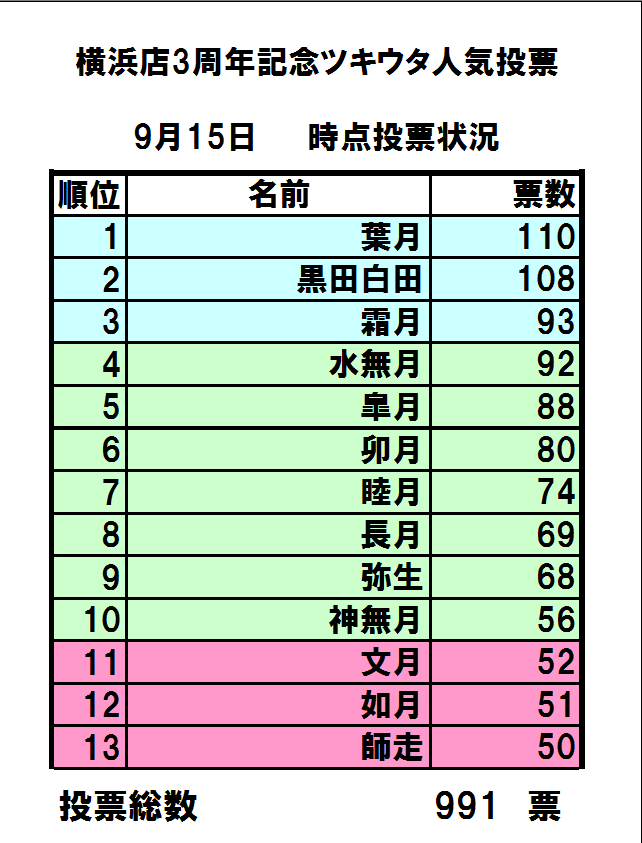 横浜店3周年記念ツキウタ人気投票

9月15日　時点投票状況

| 順位 | 名前 | 票数 |
|---|---|---|
| 1 | 葉月 | 110 |
| 2 | 黒田白田 | 108 |
| 3 | 霜月 | 93 |
| 4 | 水無月 | 92 |
| 5 | 皐月 | 88 |
| 6 | 卯月 | 80 |
| 7 | 睦月 | 74 |
| 8 | 長月 | 69 |
| 9 | 弥生 | 68 |
| 10 | 神無月 | 56 |
| 11 | 文月 | 52 |
| 12 | 如月 | 51 |
| 13 | 師走 | 50 |

投票総数　991　票